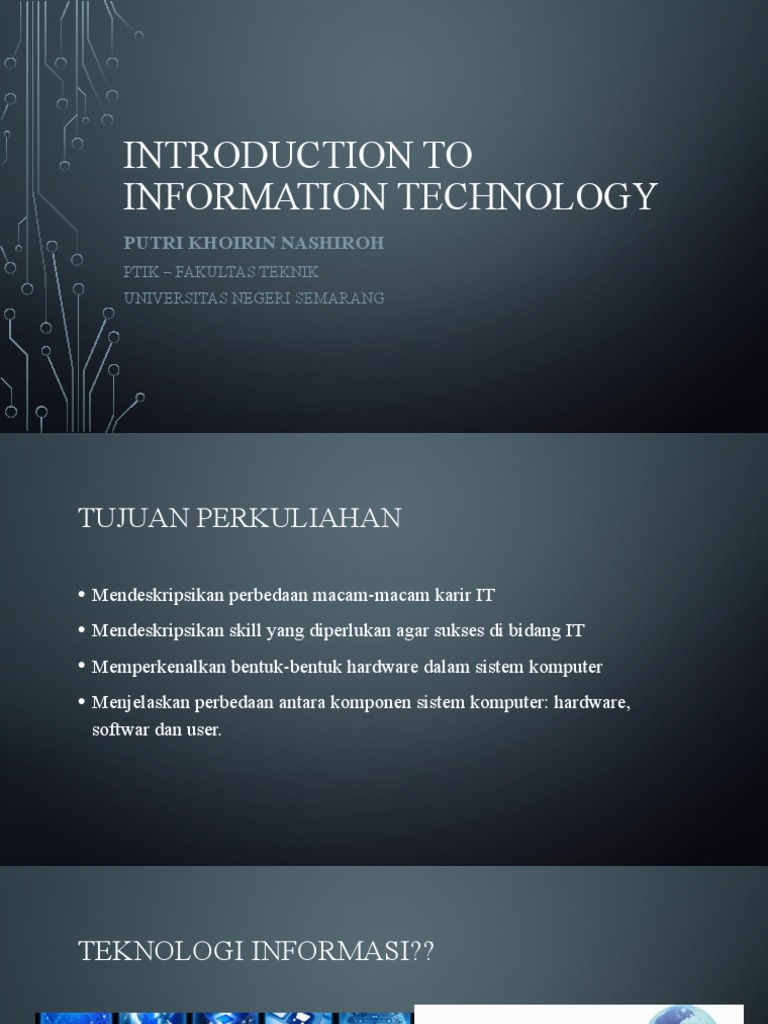 INTRODUCTION TO INFORMATION TECHNOLOGY

PUTRI KHOIRIN NASHIROH

PTIK – FAKULTAS TEKNIK

UNIVERSITAS NEGERI SEMARANG

TUJUAN PERKULIAHAN

• Mendeskripsikan perbedaan macam-macam karir IT
• Mendeskripsikan skill yang diperlukan agar sukses di bidang IT
• Memperkenalkan bentuk-bentuk hardware dalam sistem komputer
• Menjelaskan perbedaan antara komponen sistem komputer: hardware, softwar dan user.

TEKNOLOGI INFORMASI??